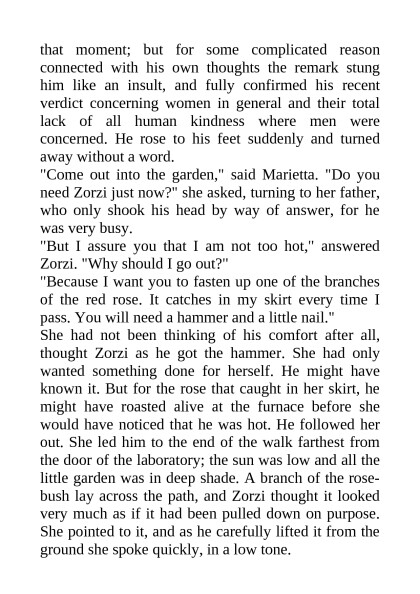 that moment; but for some complicated reason connected with his own thoughts the remark stung him like an insult, and fully confirmed his recent verdict concerning women in general and their total lack of all human kindness where men were concerned. He rose to his feet suddenly and turned away without a word.

"Come out into the garden," said Marietta. "Do you need Zorzi just now?" she asked, turning to her father, who only shook his head by way of answer, for he was very busy.

"But I assure you that I am not too hot," answered Zorzi. "Why should I go out?"

"Because I want you to fasten up one of the branches of the red rose. It catches in my skirt every time I pass. You will need a hammer and a little nail."

She had not been thinking of his comfort after all, thought Zorzi as he got the hammer. She had only wanted something done for herself. He might have known it. But for the rose that caught in her skirt, he might have roasted alive at the furnace before she would have noticed that he was hot. He followed her out. She led him to the end of the walk farthest from the door of the laboratory; the sun was low and all the little garden was in deep shade. A branch of the rosebush lay across the path, and Zorzi thought it looked very much as if it had been pulled down on purpose. She pointed to it, and as he carefully lifted it from the ground she spoke quickly, in a low tone.